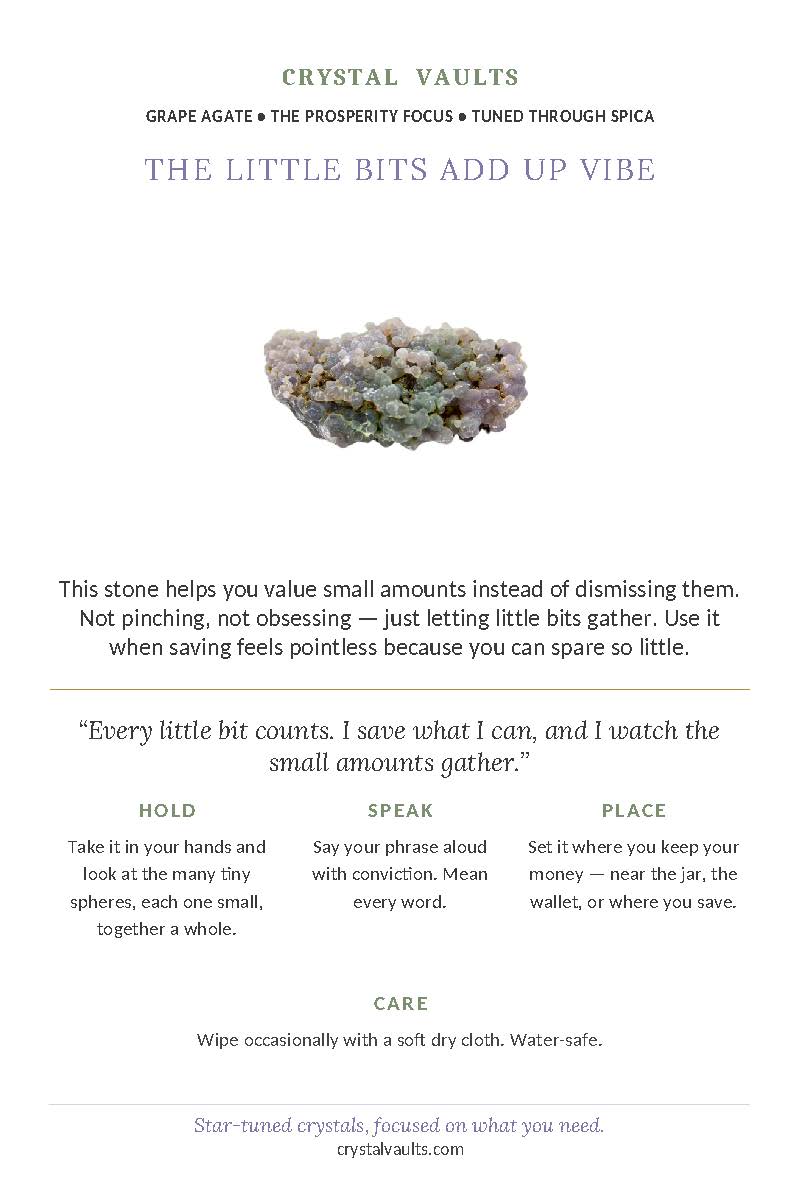 CRYSTAL VAULTS

GRAPE AGATE ● THE PROSPERITY FOCUS ● TUNED THROUGH SPICA

THE LITTLE BITS ADD UP VIBE

This stone helps you value small amounts instead of dismissing them. Not pinching, not obsessing — just letting little bits gather. Use it when saving feels pointless because you can spare so little.

“Every little bit counts. I save what I can, and I watch the small amounts gather.”

HOLD

Take it in your hands and look at the many tiny spheres, each one small, together a whole.

SPEAK

Say your phrase aloud with conviction. Mean every word.

PLACE

Set it where you keep your money — near the jar, the wallet, or where you save.

CARE

Wipe occasionally with a soft dry cloth. Water-safe.

Star-tuned crystals, focused on what you need.
crystalvaults.com